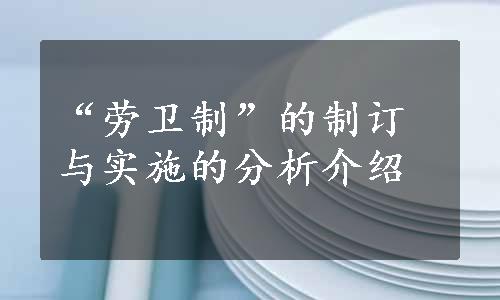 “劳卫制”的制订与实施的分析介绍